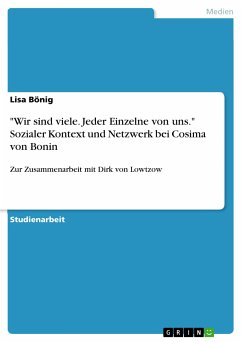 Medien

Lisa Bönig

"Wir sind viele. Jeder Einzelne von uns." Sozialer Kontext und Netzwerk bei Cosima von Bonin

Zur Zusammenarbeit mit Dirk von Lowtzow

Studienarbeit

GRIN